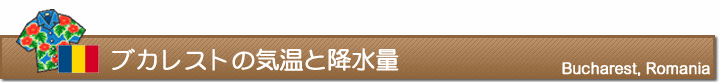 ブカレストの気温と降水量

Bucharest, Romania